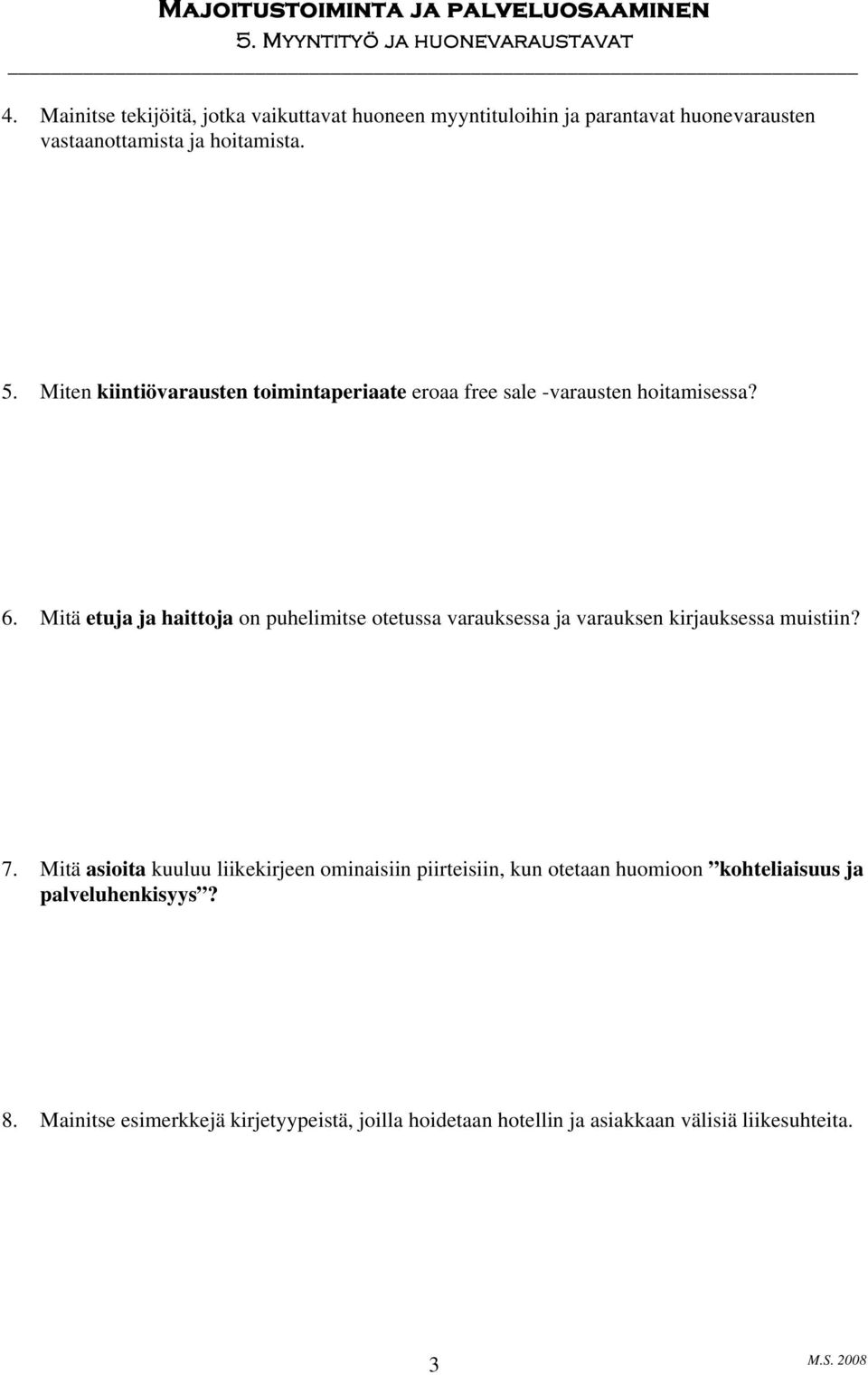 Majoitustoiminta ja palveluosaaminen
5. Myyntityö ja huonevaraustavat

4. Mainitse tekijöitä, jotka vaikuttavat huoneen myyntituloihin ja parantavat huonevarausten vastaanottamista ja hoitamista.

5. Miten kiintiövarausten toimintaperiaate eroaa free sale -varausten hoitamisessa?

6. Mitä etuja ja haittoja on puhelimitse otetussa varauksessa ja varauksen kirjauksessa muistiin?

7. Mitä asioita kuuluu liikekirjeen ominaisiin piirteisiin, kun otetaan huomioon ”kohteliaisuus ja palveluhenkisyys”?

8. Mainitse esimerkkejä kirjetyypeistä, joilla hoidetaan hotellin ja asiakkaan välisiä liikesuhteita.

3

M.S. 2008